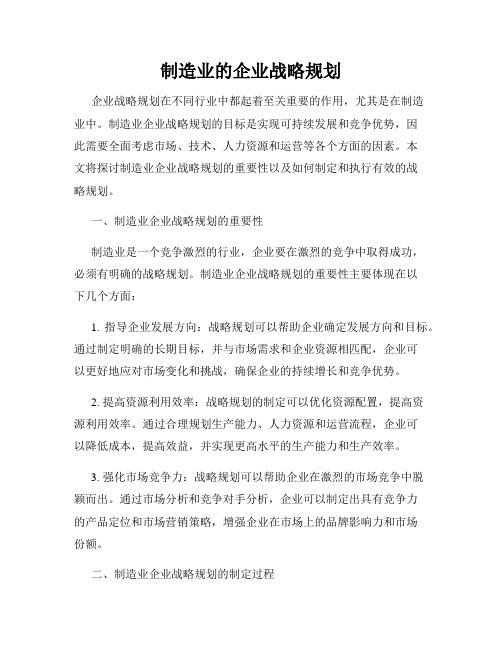 制造业的企业战略规划

企业战略规划在不同行业中都起着至关重要的作用，尤其是在制造业中。制造业企业战略规划的目标是实现可持续发展和竞争优势，因此需要全面考虑市场、技术、人力资源和运营等各个方面的因素。本文将探讨制造业企业战略规划的重要性以及如何制定和执行有效的战略规划。

一、制造业企业战略规划的重要性

制造业是一个竞争激烈的行业，企业要在激烈的竞争中取得成功，必须有明确的战略规划。制造业企业战略规划的重要性主要体现在以下几个方面：

1. 指导企业发展方向：战略规划可以帮助企业确定发展方向和目标。通过制定明确的长期目标，并与市场需求和企业资源相匹配，企业可以更好地应对市场变化和挑战，确保企业的持续增长和竞争优势。

2. 提高资源利用效率：战略规划的制定可以优化资源配置，提高资源利用效率。通过合理规划生产能力、人力资源和运营流程，企业可以降低成本，提高效益，并实现更高水平的生产能力和生产效率。

3. 强化市场竞争力：战略规划可以帮助企业在激烈的市场竞争中脱颖而出。通过市场分析和竞争对手分析，企业可以制定出具有竞争力的产品定位和市场营销策略，增强企业在市场上的品牌影响力和市场份额。

二、制造业企业战略规划的制定过程